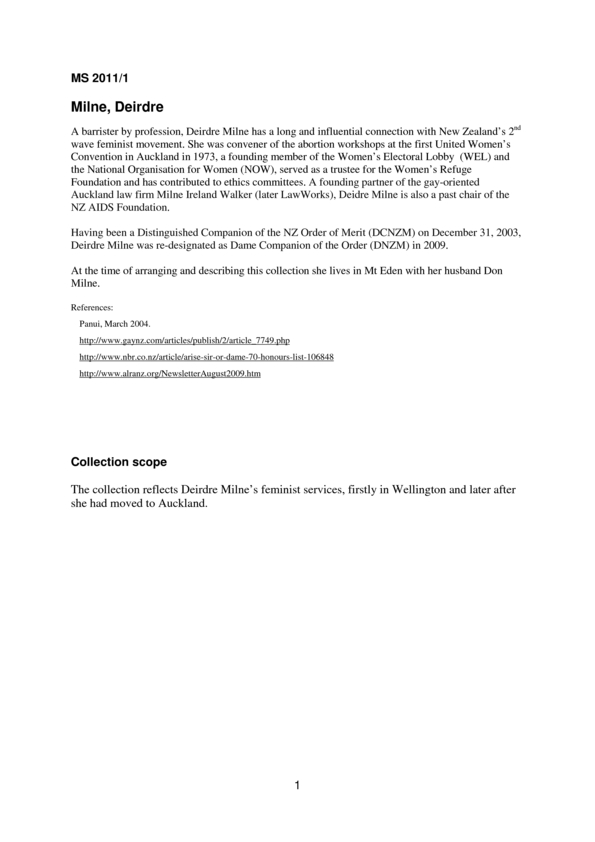 MS 2011/1

Milne, Deirdre

A barrister by profession, Deirdre Milne has a long and influential connection with New Zealand's 2$^{nd}$ wave feminist movement. She was convener of the abortion workshops at the first United Women's Convention in Auckland in 1973, a founding member of the Women's Electoral Lobby (WEL) and the National Organisation for Women (NOW), served as a trustee for the Women's Refuge Foundation and has contributed to ethics committees. A founding partner of the gay-oriented Auckland law firm Milne Ireland Walker (later LawWorks), Deidre Milne is also a past chair of the NZ AIDS Foundation.

Having been a Distinguished Companion of the NZ Order of Merit (DCNZM) on December 31, 2003, Deirdre Milne was re-designated as Dame Companion of the Order (DNZM) in 2009.

At the time of arranging and describing this collection she lives in Mt Eden with her husband Don Milne.

References:

Panui, March 2004.

http://www.gaynz.com/articles/publish/2/article_7749.php

http://www.nbr.co.nz/article/arise-sir-or-dame-70-honours-list-106848

http://www.alranz.org/NewsletterAugust2009.htm

Collection scope

The collection reflects Deirdre Milne's feminist services, firstly in Wellington and later after she had moved to Auckland.

1